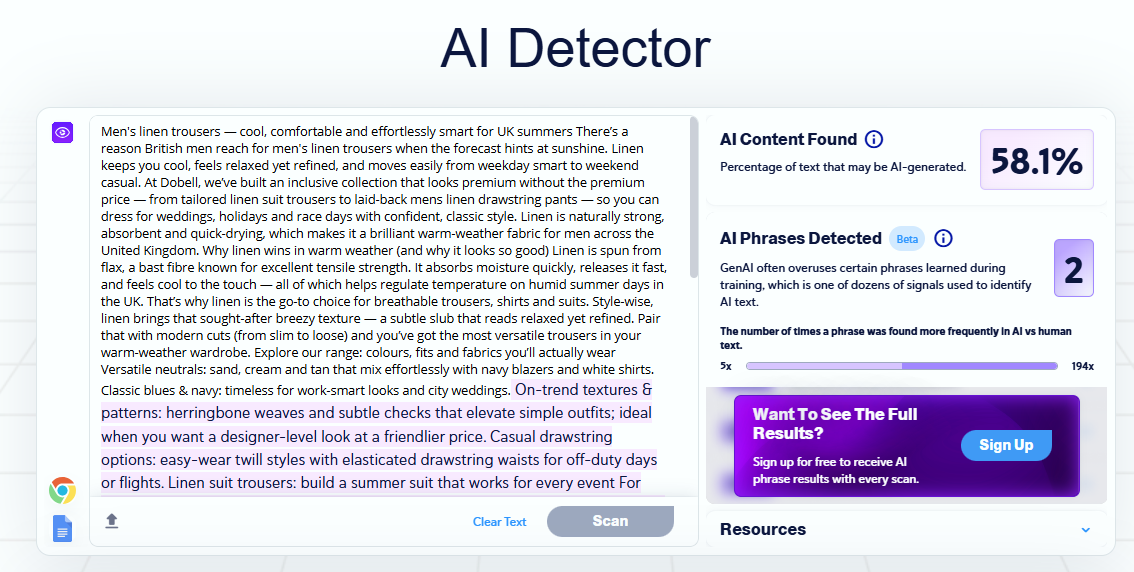 AI Detector

Men's linen trousers — cool, comfortable and effortlessly smart for UK summers There's a reason British men reach for men's linen trousers when the forecast hints at sunshine. Linen keeps you cool, feels relaxed yet refined, and moves easily from weekday smart to weekend casual. At Dobell, we've built an inclusive collection that looks premium without the premium price — from tailored linen suit trousers to laid-back mens linen drawstring pants — so you can dress for weddings, holidays and race days with confident, classic style. Linen is naturally strong, absorbent and quick-drying, which makes it a brilliant warm-weather fabric for men across the United Kingdom. Why linen wins in warm weather (and why it looks so good) Linen is spun from flax, a bast fibre known for excellent tensile strength. It absorbs moisture quickly, releases it fast, and feels cool to the touch — all of which helps regulate temperature on humid summer days in the UK. That's why linen is the go-to choice for breathable trousers, shirts and suits. Style-wise, linen brings that sought-after breezy texture — a subtle slub that reads relaxed yet refined. Pair that with modern cuts (from slim to loose) and you've got the most versatile trousers in your warm-weather wardrobe. Explore our range: colours, fits and fabrics you'll actually wear Versatile neutrals: sand, cream and tan that mix effortlessly with navy blazers and white shirts. Classic blues & navy: timeless for work-smart looks and city weddings. On-trend textures & patterns: herringbone weaves and subtle checks that elevate simple outfits; ideal when you want a designer-level look at a friendlier price. Casual drawstring options: easy-wear twill styles with elasticated drawstring waists for off-duty days or flights. Linen suit trousers: build a summer suit that works for every event For

Clear Text
Scan

AI Content Found
Percentage of text that may be AI-generated.
58.1%

AI Phrases Detected Beta
GenAI often overuses certain phrases learned during training, which is one of dozens of signals used to identify AI text.
2
The number of times a phrase was found more frequently in AI vs human text.
5x
194x

Want To See The Full Results?
Sign up for free to receive AI phrase results with every scan.
Sign Up

Resources